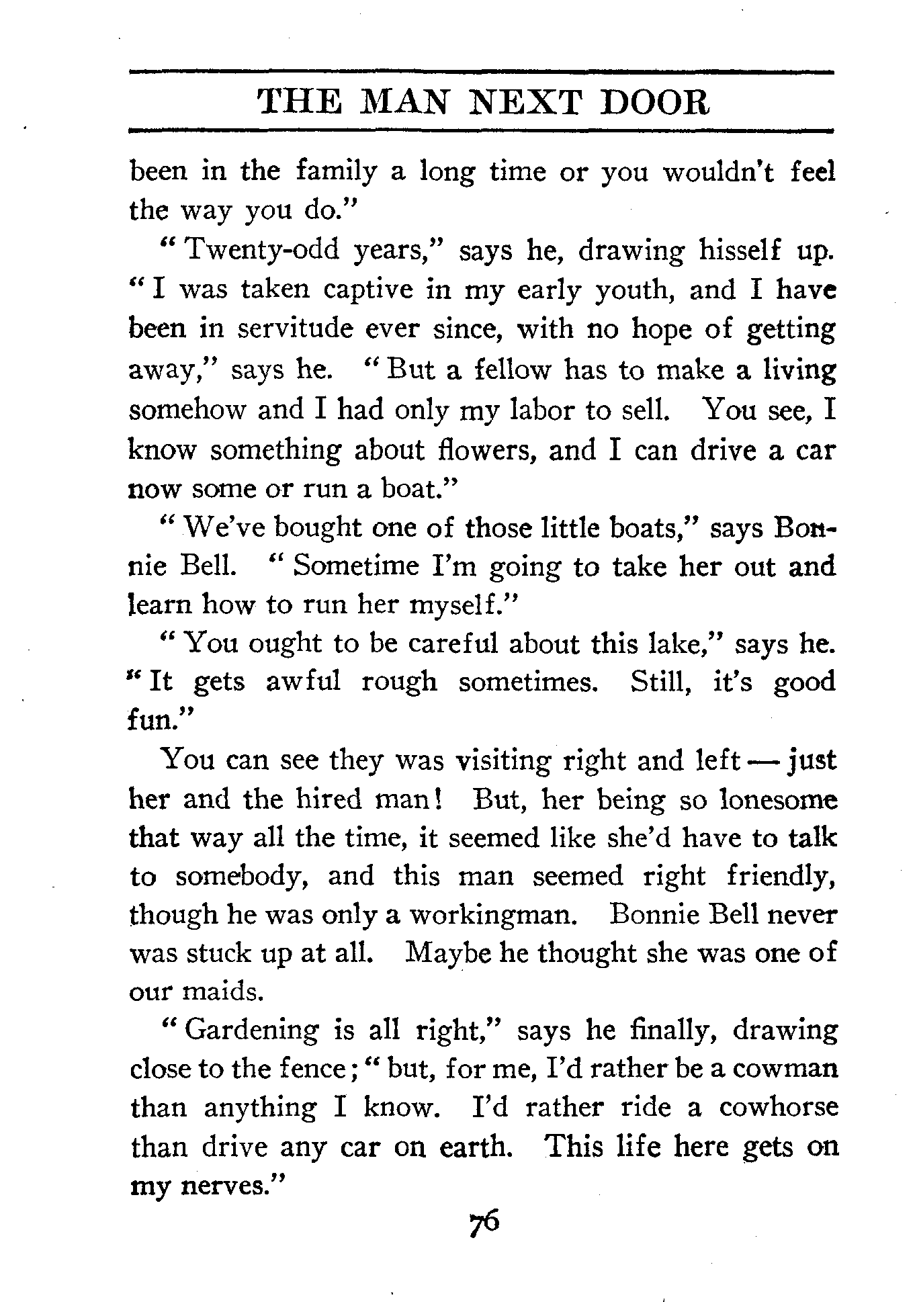 THE MAN NEXT DOOR

been in the family a long time or you wouldn't feel the way you do."

"Twenty-odd years," says he, drawing hisself up. "I was taken captive in my early youth, and I have been in servitude ever since, with no hope of getting away," says he. "But a fellow has to make a living somehow and I had only my labor to sell. You see, I know something about flowers, and I can drive a car now some or run a boat."

"We've bought one of those little boats," says Bonnie Bell. "Sometime I'm going to take her out and learn how to run her myself."

"You ought to be careful about this lake," says he. "It gets awful rough sometimes. Still, it's good fun."

You can see they was visiting right and left — just her and the hired man! But, her being so lonesome that way all the time, it seemed like she'd have to talk to somebody, and this man seemed right friendly, though he was only a workingman. Bonnie Bell never was stuck up at all. Maybe he thought she was one of our maids.

"Gardening is all right," says he finally, drawing close to the fence; "but, for me, I'd rather be a cowman than anything I know. I'd rather ride a cowhorse than drive any car on earth. This life here gets on my nerves."

76